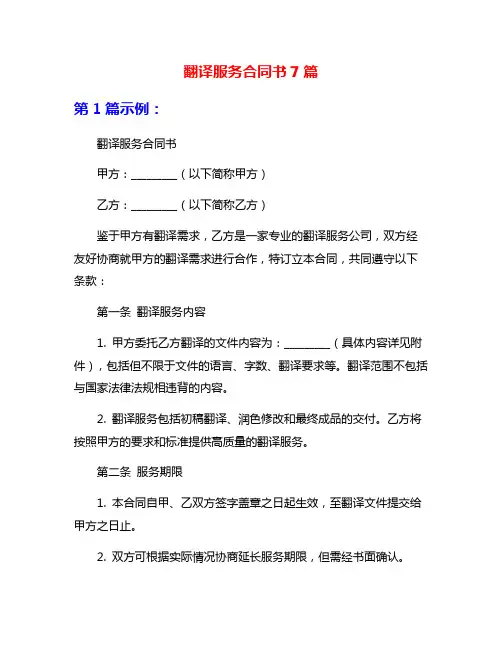 翻译服务合同书 7 篇

第 1 篇示例：

翻译服务合同书

甲方：________（以下简称甲方）

乙方：________（以下简称乙方）

鉴于甲方有翻译需求，乙方是一家专业的翻译服务公司，双方经友好协商就甲方的翻译需求进行合作，特订立本合同，共同遵守以下条款：

第一条 翻译服务内容

1. 甲方委托乙方翻译的文件内容为：________（具体内容详见附件），包括但不限于文件的语言、字数、翻译要求等。翻译范围不包括与国家法律法规相违背的内容。

2. 翻译服务包括初稿翻译、润色修改和最终成品的交付。乙方将按照甲方的要求和标准提供高质量的翻译服务。

第二条 服务期限

1. 本合同自甲、乙双方签字盖章之日起生效，至翻译文件提交给甲方之日止。

2. 双方可根据实际情况协商延长服务期限，但需经书面确认。